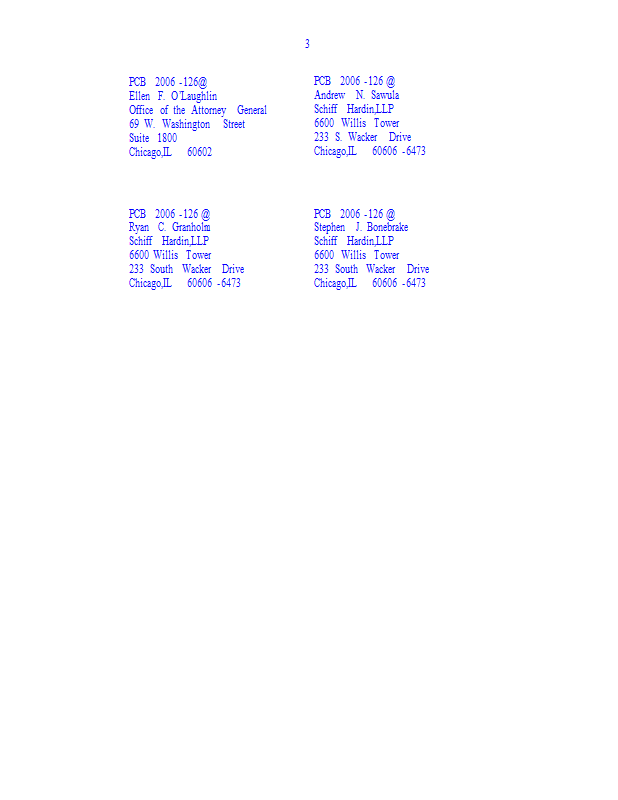 3

PCB 2006 -126@
Ellen F. O'Laughlin
Office of the Attorney General
69 W. Washington Street
Suite 1800
Chicago,IL 60602

PCB 2006 -126 @
Andrew N. Sawula
Schiff Hardin,LLP
6600 Willis Tower
233 S. Wacker Drive
Chicago,IL 60606 -6473

PCB 2006 -126 @
Ryan C. Granholm
Schiff Hardin,LLP
6600 Willis Tower
233 South Wacker Drive
Chicago,IL 60606 -6473

PCB 2006 -126 @
Stephen J. Bonebrake
Schiff Hardin,LLP
6600 Willis Tower
233 South Wacker Drive
Chicago,IL 60606 -6473